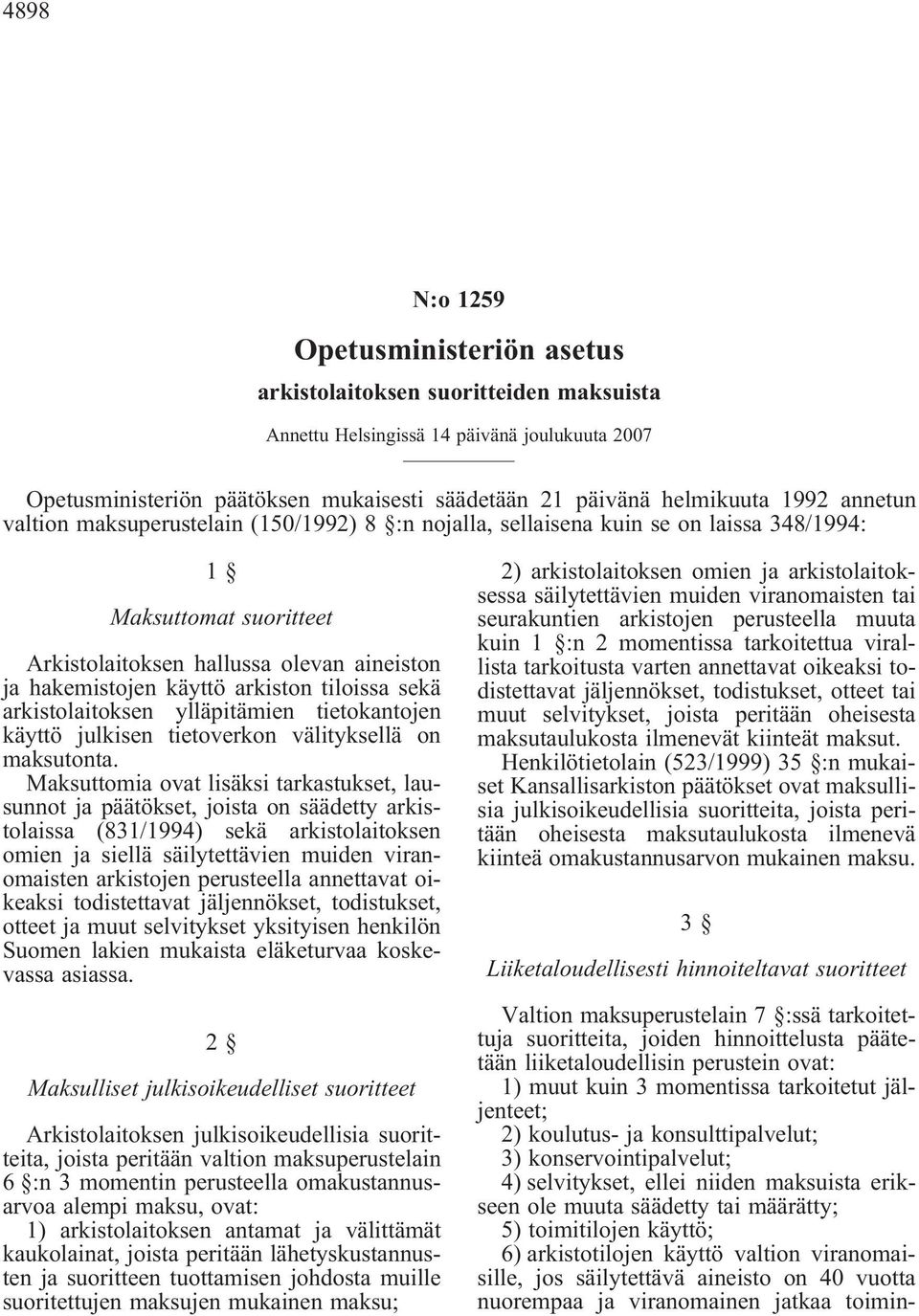 4898

N:o 1259

Opetusministeriön asetus

arkistolaitoksen suoritteiden maksuista

Annettu Helsingissä 14 päivänä joulukuuta 2007

Opetusministeriön päätöksen mukaisesti säädetään 21 päivänä helmikuuta 1992 annetun valtion maksuperustelain (150/1992) 8 §:n nojalla, sellaisena kuin se on laissa 348/1994:

1 §

Maksuttomat suoritteet

Arkistolaitoksen hallussa olevan aineiston ja hakemistojen käyttö arkiston tiloissa sekä arkistolaitoksen ylläpitämien tietokantojen käyttö julkisen tietoverkon välityksellä on maksutonta.

Maksuttomia ovat lisäksi tarkastukset, lausunnot ja päätökset, joista on säädetty arkistolaissa (831/1994) sekä arkistolaitoksen omien ja siellä säilytettävien muiden viranomaisten arkistojen perusteella annettavat oikeaksi todistettavat jäljennökset, todistukset, otteet ja muut selvitykset yksityisen henkilön Suomen lakien mukaista eläketurvaa koskevassa asiassa.

2 §

Maksulliset julkisoikeudelliset suoritteet

Arkistolaitoksen julkisoikeudellisia suoritteita, joista peritään valtion maksuperustelain 6 §:n 3 momentin perusteella omakustannusarvoa alempi maksu, ovat:

1) arkistolaitoksen antamat ja välittämät kaukolainat, joista peritään lähetyskustannusten ja suoritteen tuottamisen johdosta muille suoritettujen maksujen mukainen maksu;

2) arkistolaitoksen omien ja arkistolaitoksessa säilytettävien muiden viranomaisten tai seurakuntien arkistojen perusteella muuta kuin 1 §:n 2 momentissa tarkoitettua virallista tarkoitusta varten annettavat oikeaksi todistettavat jäljennökset, todistukset, otteet tai muut selvitykset, joista peritään oheisesta maksutaulukosta ilmenevät kiinteät maksut.

Henkilötietolain (523/1999) 35 §:n mukaiset Kansallisarkiston päätökset ovat maksullisia julkisoikeudellisia suoritteita, joista peritään oheisesta maksutaulukosta ilmenevä kiinteä omakustannusarvon mukainen maksu.

3 §

Liiketaloudellisesti hinnoiteltavat suoritteet

Valtion maksuperustelain 7 §:ssä tarkoitettuja suoritteita, joiden hinnoittelusta päätetään liiketaloudellisin perustein ovat:

1) muut kuin 3 momentissa tarkoitetut jäljenteet;

2) koulutus- ja konsulttipalvelut;

3) konservointipalvelut;

4) selvitykset, ellei niiden maksuista erikseen ole muuta säädetty tai määrätty;

5) toimitilojen käyttö;

6) arkistotilojen käyttö valtion viranomaisille, jos säilytettävä aineisto on 40 vuotta nuorempaa ja viranomainen jatkaa toimin-